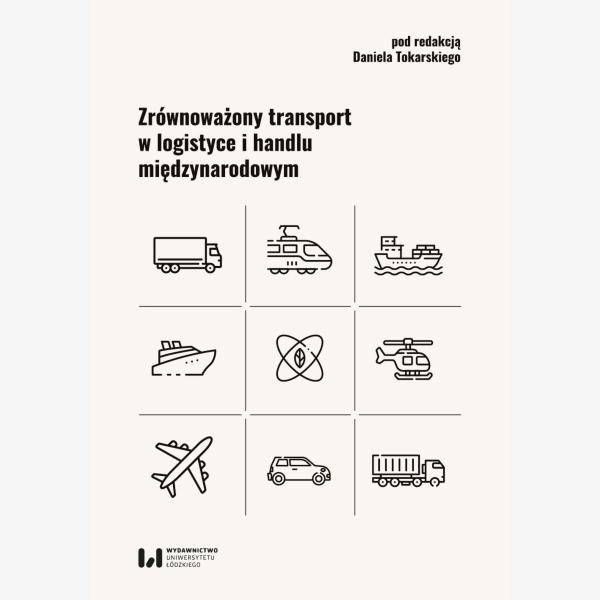 pod redakcją
Daniela Tokarskiego

Zrównoważony transport w logistyce i handlu międzynarodowym

WYDAWNICTWO
UNIWERSYTETU
ŁÓDZKIEGO